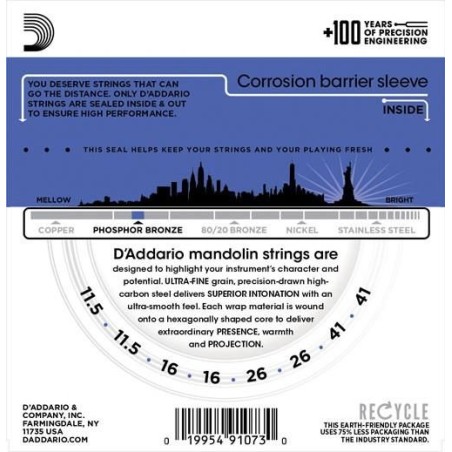 +100 YEARS OF PRECISION ENGINEERING

YOU DESERVE STRINGS THAT CAN GO THE DISTANCE. ONLY D'ADDARIO STRINGS ARE SEALED INSIDE & OUT TO ENSURE HIGH PERFORMANCE.

Corrosion barrier sleeve

INSIDE

• • • THIS SEAL HELPS KEEP YOUR STRINGS AND YOUR PLAYING FRESH • • •

MELLOW

BRIGHT

COPPER PHOSPHOR BRONZE 80/20 BRONZE NICKEL STAINLESS STEEL

D'Addario mandolin strings are designed to highlight your instrument's character and potential. ULTRA-FINE grain, precision-drawn high-carbon steel delivers SUPERIOR INTONATION with an ultra-smooth feel. Each wrap material is wound onto a hexagonally shaped core to deliver extraordinary PRESENCE, warmth and PROJECTION.

11.5 • 11.5 • 16 • 16 • 26 • 26 • 41 • 41

D'ADDARIO &
COMPANY, INC.
FARMINGDALE, NY
11735 USA
DADDARIO.COM

0 19954 91073 0

RECYCLE
THIS EARTH-FRIENDLY PACKAGE USES 75% LESS PACKAGING THAN THE INDUSTRY STANDARD.